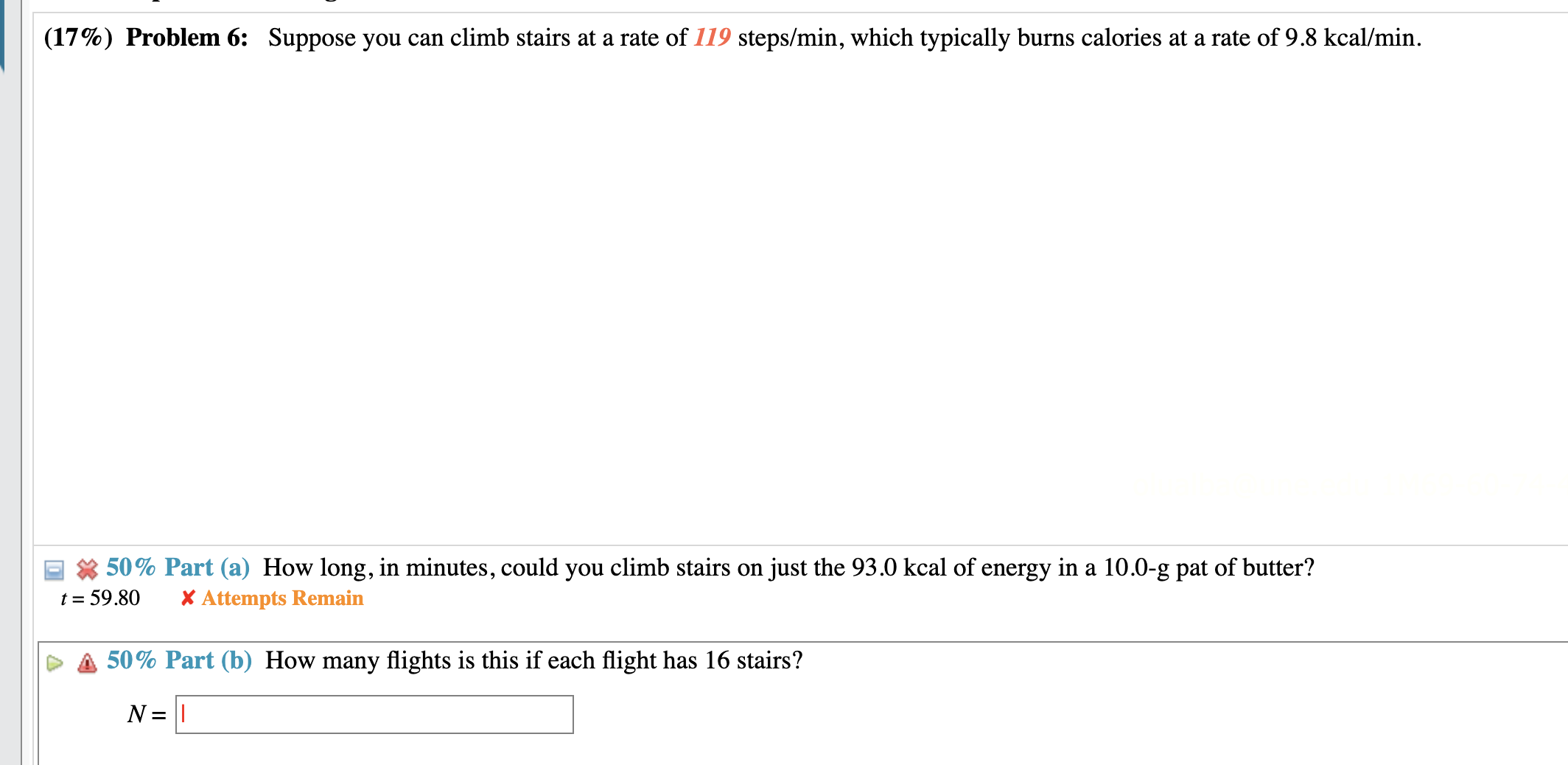 (17%) Problem 6: Suppose you can climb stairs at a rate of 119 steps/min, which typically burns calories at a rate of 9.8 kcal/min.

50% Part (a) How long, in minutes, could you climb stairs on just the 93.0 kcal of energy in a 10.0-g pat of butter?
$t = 59.80$ ✘ Attempts Remain

50% Part (b) How many flights is this if each flight has 16 stairs?
$N =$